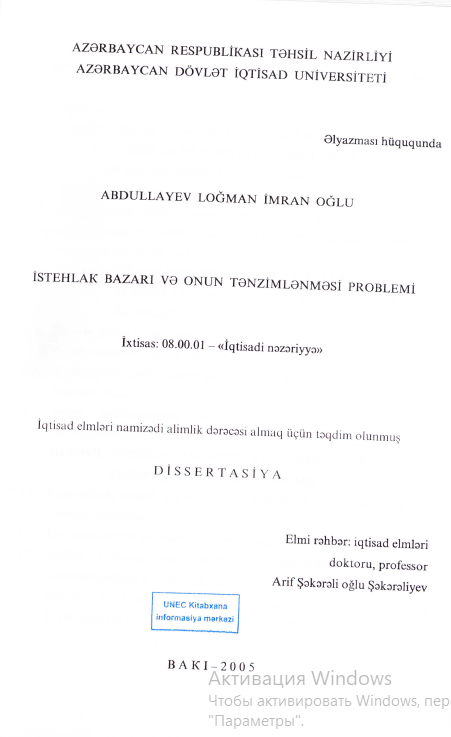 AZƏRBAYCAN RESPUBLİKASI TƏHSİL NAZİRLİYİ
AZƏRBAYCAN DÖVLƏT İQTİSAD UNİVERSİTETİ

Əlyazması hüququnda

ABDULLAYEV LOĞMAN İMRAN OĞLU

İSTEHLAK BAZARI VƏ ONUN TƏNZİMLƏNMƏSİ PROBLEMİ

İxtisas: 08.00.01 – «İqtisadi nəzəriyyə»

İqtisad elmləri namizədi alimlik dərəcəsi almaq üçün təqdim olunmuş

DİSSERTASİYA

Elmi rəhbər: iqtisad elmləri
doktoru, professor
Arif Şəkərəli oğlu Şəkərəliyev

UNEC Kitabxana
informasiya mərkəzi

BAKI–2005

Активация Windows
Чтобы активировать Windows, пер
"Параметры".